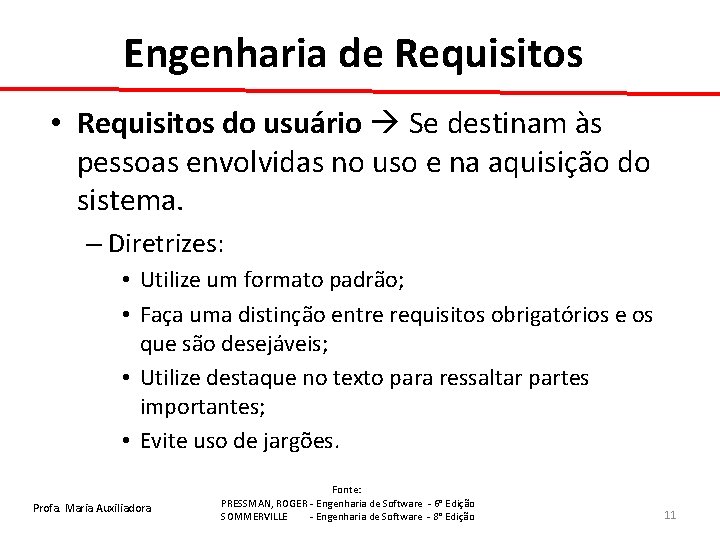 Engenharia de Requisitos

• **Requisitos do usuário** → Se destinam às pessoas envolvidas no uso e na aquisição do sistema.

– Diretrizes:

• Utilize um formato padrão;

• Faça uma distinção entre requisitos obrigatórios e os que são desejáveis;

• Utilize destaque no texto para ressaltar partes importantes;

• Evite uso de jargões.

Profa. Maria Auxiliadora

Fonte:
PRESSMAN, ROGER - Engenharia de Software - 6ª Edição
SOMMERVILLE - Engenharia de Software - 8ª Edição

11